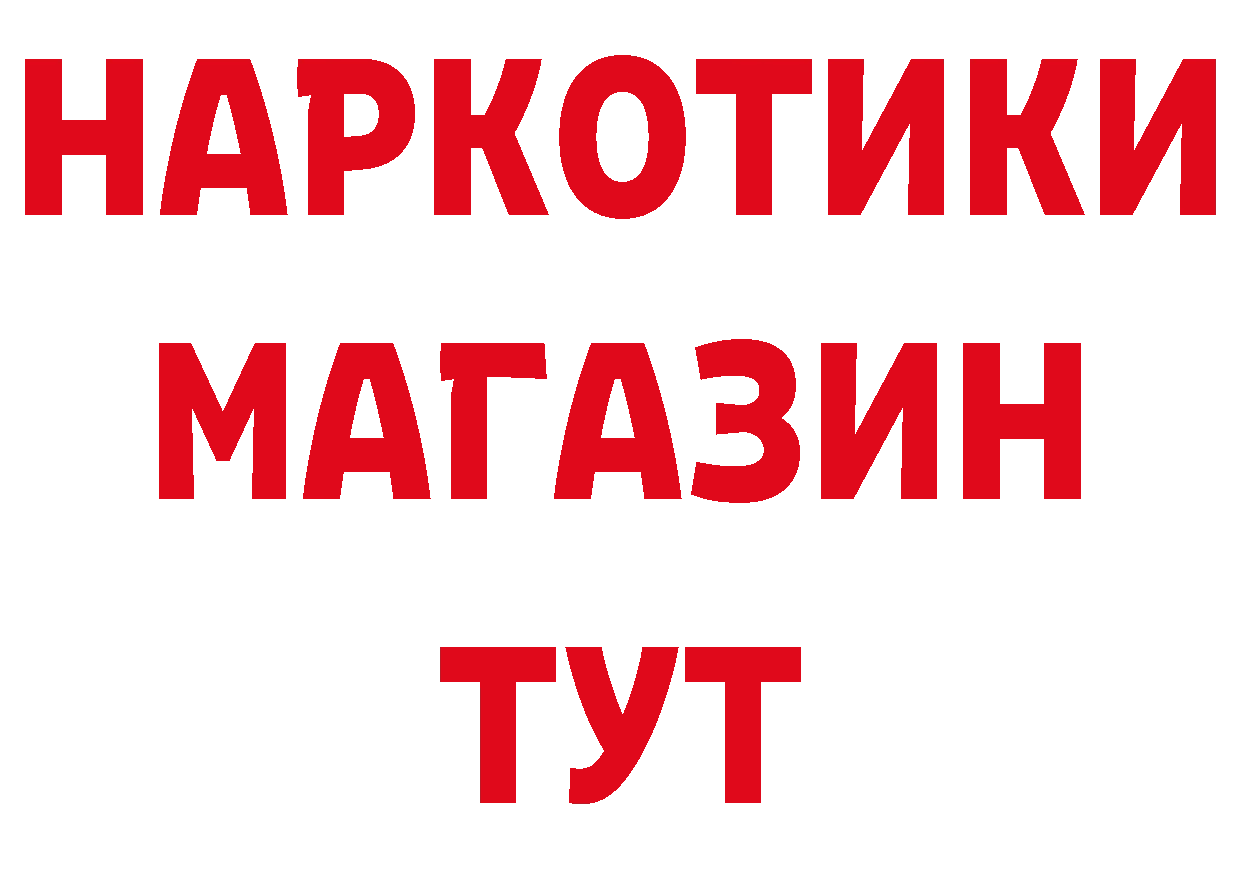 НАРКОТИКИ
МАГАЗИН
ТУТ